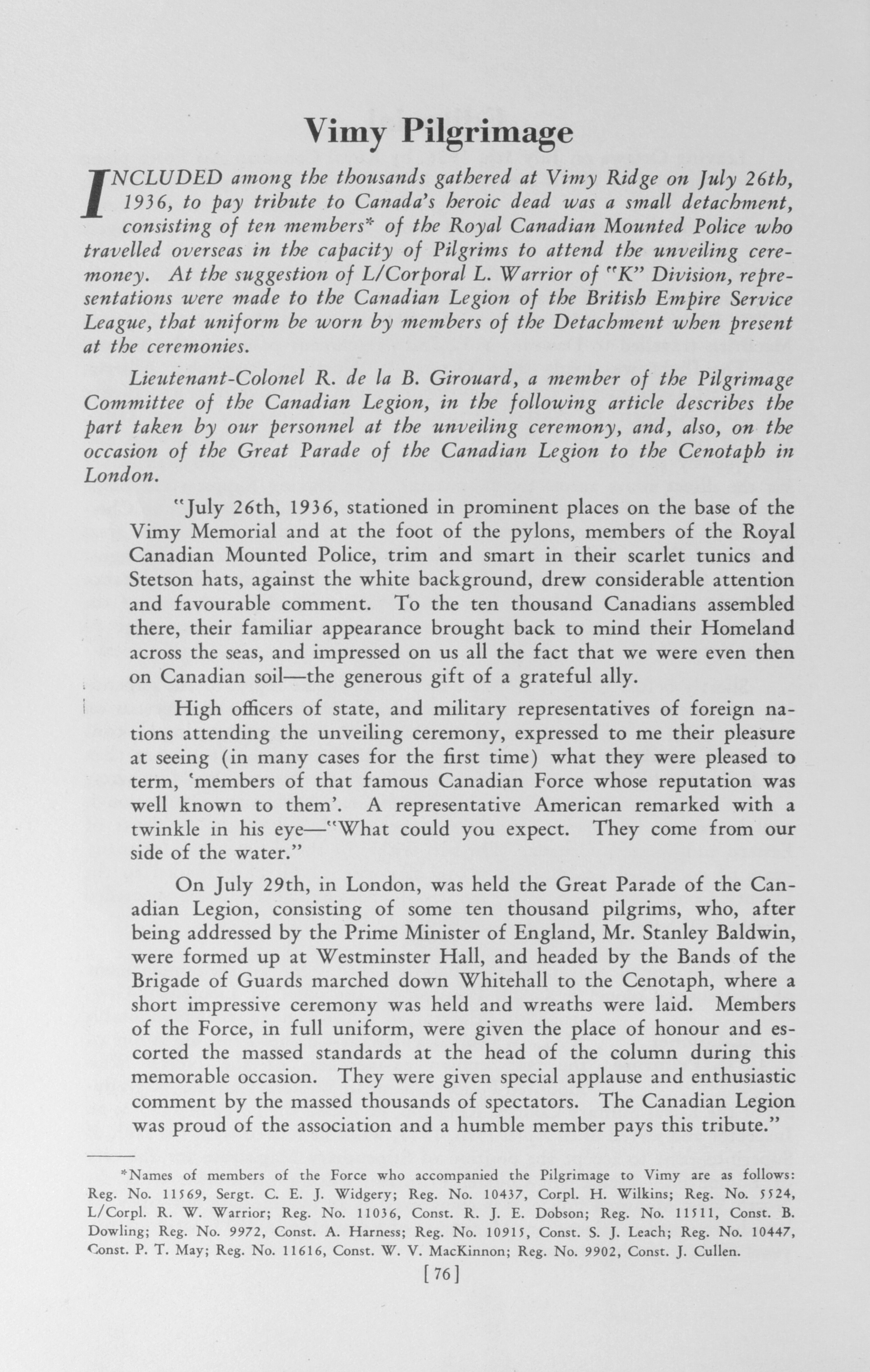 Vimy Pilgrimage

INCLUDED among the thousands gathered at Vimy Ridge on July 26th, 1936, to pay tribute to Canada's heroic dead was a small detachment, consisting of ten members* of the Royal Canadian Mounted Police who travelled overseas in the capacity of Pilgrims to attend the unveiling ceremoney. At the suggestion of L/Corporal L. Warrior of "K" Division, representations were made to the Canadian Legion of the British Empire Service League, that uniform be worn by members of the Detachment when present at the ceremonies.

Lieutenant-Colonel R. de la B. Girouard, a member of the Pilgrimage Committee of the Canadian Legion, in the following article describes the part taken by our personnel at the unveiling ceremony, and, also, on the occasion of the Great Parade of the Canadian Legion to the Cenotaph in London.

"July 26th, 1936, stationed in prominent places on the base of the Vimy Memorial and at the foot of the pylons, members of the Royal Canadian Mounted Police, trim and smart in their scarlet tunics and Stetson hats, against the white background, drew considerable attention and favourable comment. To the ten thousand Canadians assembled there, their familiar appearance brought back to mind their Homeland across the seas, and impressed on us all the fact that we were even then on Canadian soil—the generous gift of a grateful ally.

High officers of state, and military representatives of foreign nations attending the unveiling ceremony, expressed to me their pleasure at seeing (in many cases for the first time) what they were pleased to term, 'members of that famous Canadian Force whose reputation was well known to them'. A representative American remarked with a twinkle in his eye—"What could you expect. They come from our side of the water."

On July 29th, in London, was held the Great Parade of the Canadian Legion, consisting of some ten thousand pilgrims, who, after being addressed by the Prime Minister of England, Mr. Stanley Baldwin, were formed up at Westminster Hall, and headed by the Bands of the Brigade of Guards marched down Whitehall to the Cenotaph, where a short impressive ceremony was held and wreaths were laid. Members of the Force, in full uniform, were given the place of honour and escorted the massed standards at the head of the column during this memorable occasion. They were given special applause and enthusiastic comment by the massed thousands of spectators. The Canadian Legion was proud of the association and a humble member pays this tribute."

*Names of members of the Force who accompanied the Pilgrimage to Vimy are as follows: Reg. No. 11569, Sergt. C. E. J. Widgery; Reg. No. 10437, Corpl. H. Wilkins; Reg. No. 5524, L/Corpl. R. W. Warrior; Reg. No. 11036, Const. R. J. E. Dobson; Reg. No. 11511, Const. B. Dowling; Reg. No. 9972, Const. A. Harness; Reg. No. 10915, Const. S. J. Leach; Reg. No. 10447, Const. P. T. May; Reg. No. 11616, Const. W. V. MacKinnon; Reg. No. 9902, Const. J. Cullen.

[76]